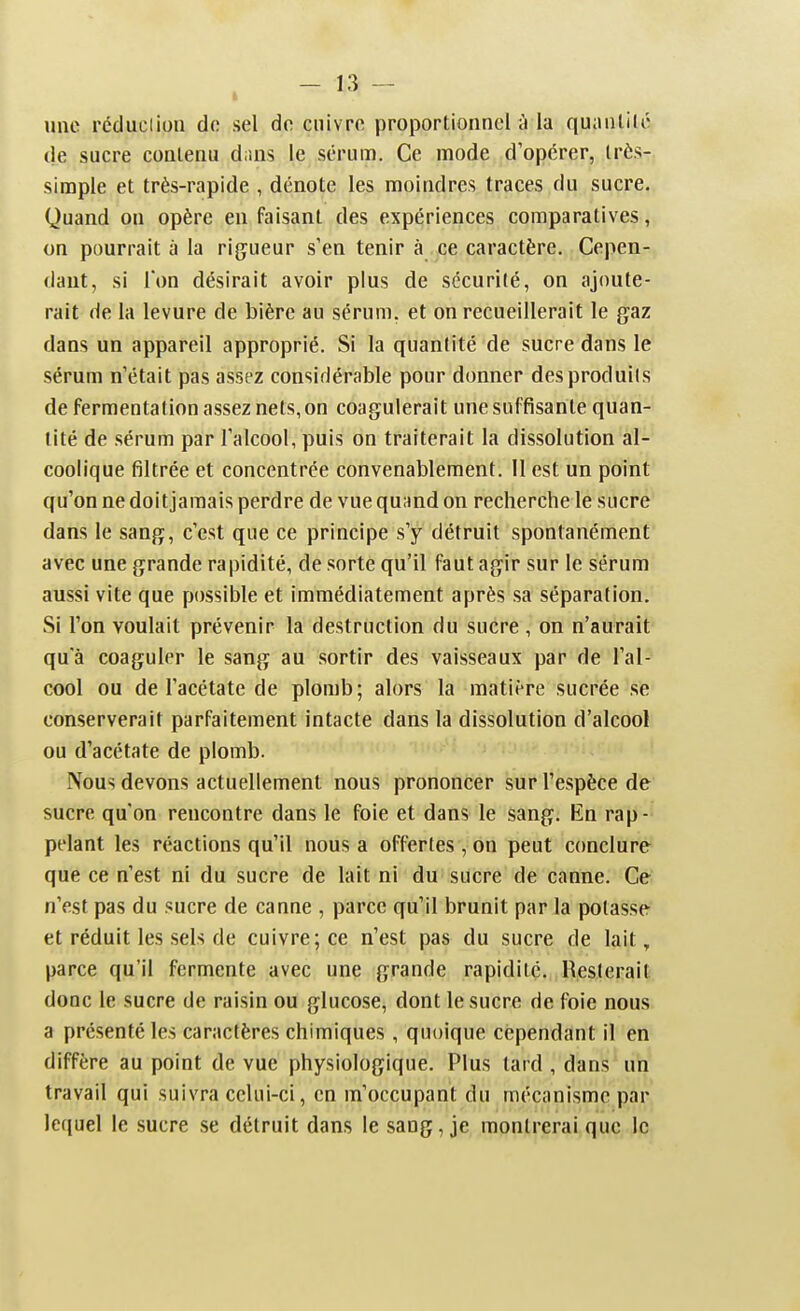 — 13 —

une réduction de sel de cuivre proportionnel à la quantité de sucre contenu dans le sérum. Ce mode d'opérer, très-simple et très-rapide, dénote les moindres traces du sucre. Quand on opère en faisant des expériences comparatives, on pourrait à la rigueur s'en tenir à ce caractère. Cependant, si l'on désirait avoir plus de sécurité, on ajouterait de la levure de bière au sérum, et on recueillerait le gaz dans un appareil approprié. Si la quantité de sucre dans le sérum n'était pas assez considérable pour donner des produits de fermentation assez nets, on coagulerait une suffisante quantité de sérum par l'alcool, puis on traiterait la dissolution alcoolique filtrée et concentrée convenablement. Il est un point qu'on ne doit jamais perdre de vue quand on recherche le sucre dans le sang, c'est que ce principe s'y détruit spontanément avec une grande rapidité, de sorte qu'il faut agir sur le sérum aussi vite que possible et immédiatement après sa séparation. Si l'on voulait prévenir la destruction du sucre, on n'aurait qu'à coaguler le sang au sortir des vaisseaux par de l'alcool ou de l'acétate de plomb; alors la matière sucrée se conserverait parfaitement intacte dans la dissolution d'alcool ou d'acétate de plomb.

Nous devons actuellement nous prononcer sur l'espèce de sucre qu'on rencontre dans le foie et dans le sang. En rappelant les réactions qu'il nous a offertes, on peut conclure que ce n'est ni du sucre de lait ni du sucre de canne. Ce n'est pas du sucre de canne, parce qu'il brunit par la potasse et réduit les sels de cuivre; ce n'est pas du sucre de lait, parce qu'il fermente avec une grande rapidité. Resterait donc le sucre de raisin ou glucose, dont le sucre de foie nous a présenté les caractères chimiques, quoique cependant il en diffère au point de vue physiologique. Plus tard, dans un travail qui suivra celui-ci, en m'occupant du mécanisme par lequel le sucre se détruit dans le sang, je montrerai que le